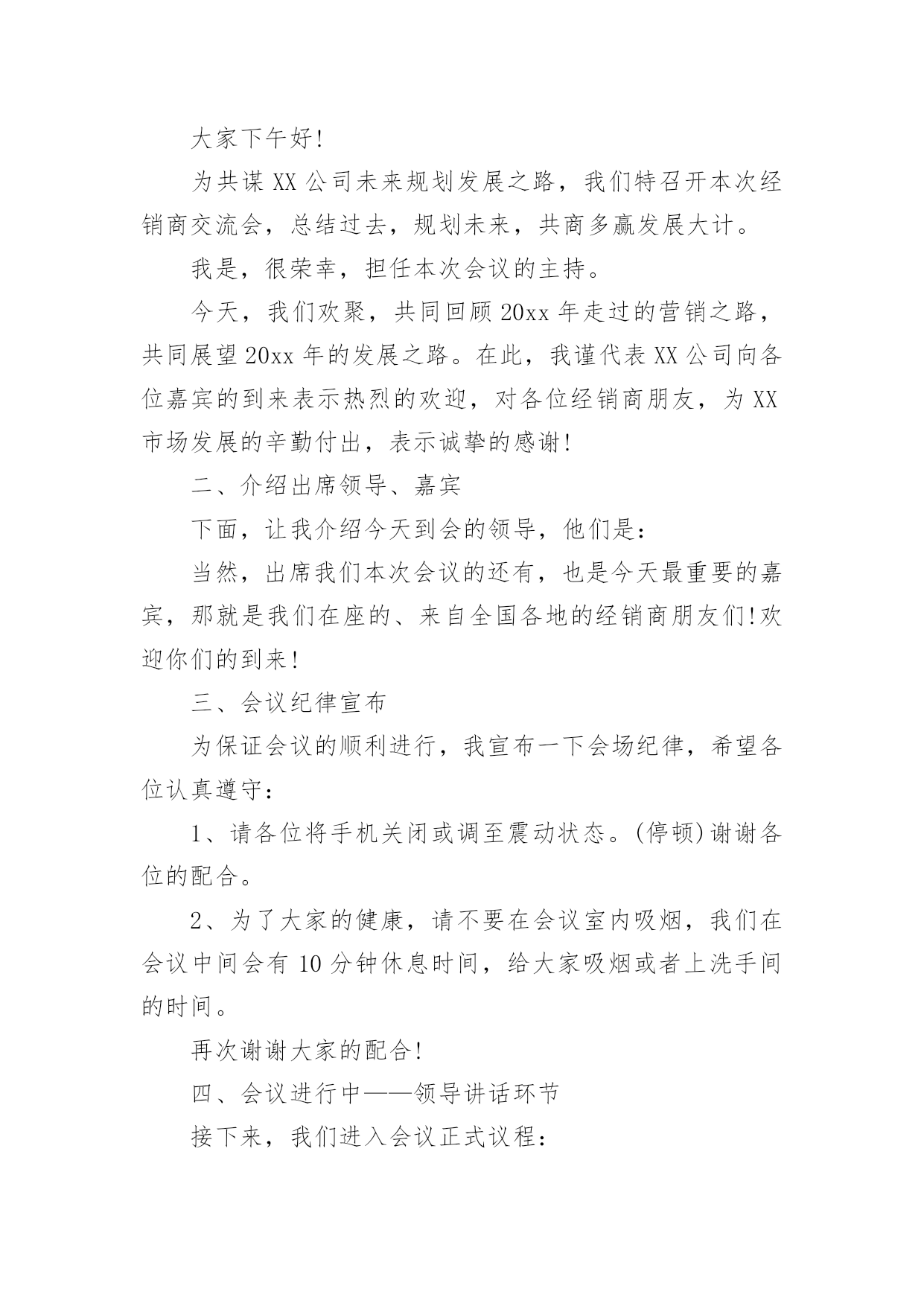 大家下午好!

为共谋XX公司未来规划发展之路，我们特召开本次经销商交流会，总结过去，规划未来，共商多赢发展大计。

我是，很荣幸，担任本次会议的主持。

今天，我们欢聚，共同回顾20xx年走过的营销之路，共同展望20xx年的发展之路。在此，我谨代表XX公司向各位嘉宾的到来表示热烈的欢迎，对各位经销商朋友，为XX市场发展的辛勤付出，表示诚挚的感谢!

二、介绍出席领导、嘉宾

下面，让我介绍今天到会的领导，他们是:

当然，出席我们本次会议的还有，也是今天最重要的嘉宾，那就是我们在座的、来自全国各地的经销商朋友们!欢迎你们的到来!

三、会议纪律宣布

为保证会议的顺利进行，我宣布一下会场纪律，希望各位认真遵守:

1、请各位将手机关闭或调至震动状态。(停顿)谢谢各位的配合。

2、为了大家的健康，请不要在会议室内吸烟，我们在会议中间会有10分钟休息时间，给大家吸烟或者上洗手间的时间。

再次谢谢大家的配合!

四、会议进行中——领导讲话环节

接下来，我们进入会议正式议程: